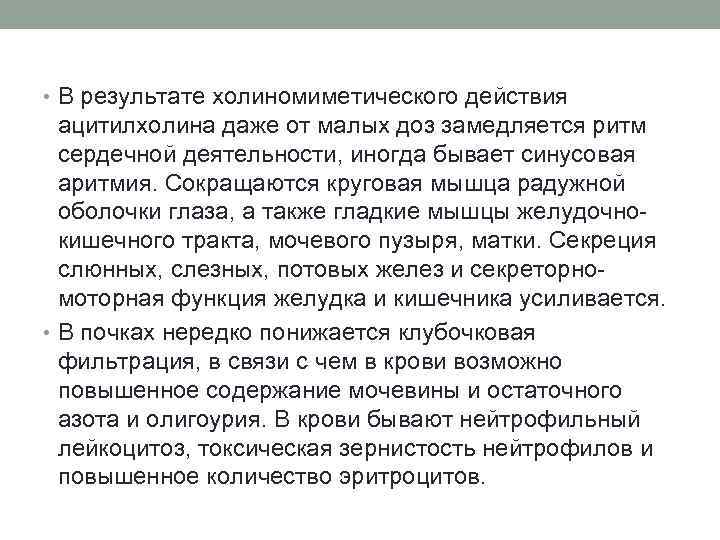 • В результате холиномиметического действия ацитилхолина даже от малых доз замедляется ритм сердечной деятельности, иногда бывает синусовая аритмия. Сокращаются круговая мышца радужной оболочки глаза, а также гладкие мышцы желудочно-кишечного тракта, мочевого пузыря, матки. Секреция слюнных, слезных, потовых желез и секреторно-моторная функция желудка и кишечника усиливается.

• В почках нередко понижается клубочковая фильтрация, в связи с чем в крови возможно повышенное содержание мочевины и остаточного азота и олигоурия. В крови бывают нейтрофильный лейкоцитоз, токсическая зернистость нейтрофилов и повышенное количество эритроцитов.